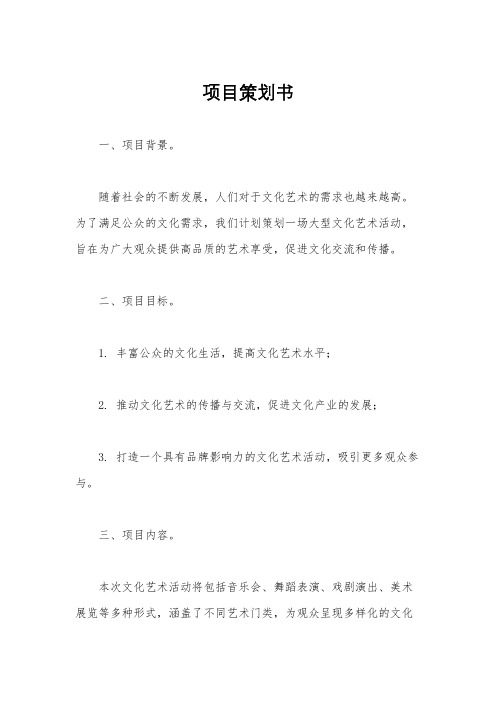 项目策划书

一、项目背景。

随着社会的不断发展，人们对于文化艺术的需求也越来越高。为了满足公众的文化需求，我们计划策划一场大型文化艺术活动，旨在为广大观众提供高品质的艺术享受，促进文化交流和传播。

二、项目目标。

1. 丰富公众的文化生活，提高文化艺术水平；

2. 推动文化艺术的传播与交流，促进文化产业的发展；

3. 打造一个具有品牌影响力的文化艺术活动，吸引更多观众参与。

三、项目内容。

本次文化艺术活动将包括音乐会、舞蹈表演、戏剧演出、美术展览等多种形式，涵盖了不同艺术门类，为观众呈现多样化的文化